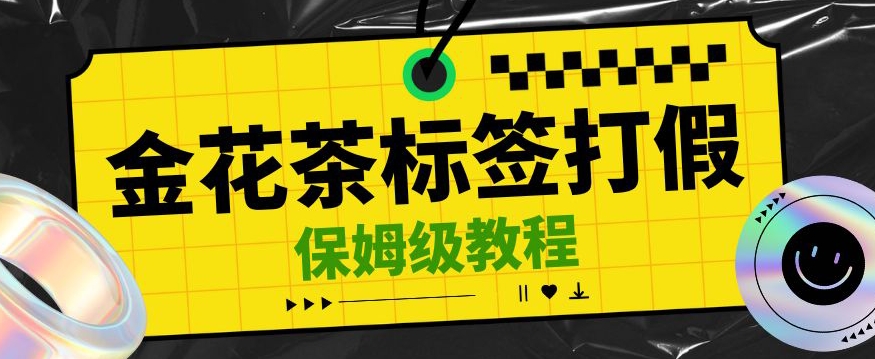 金花茶标签打假
保姆级教程